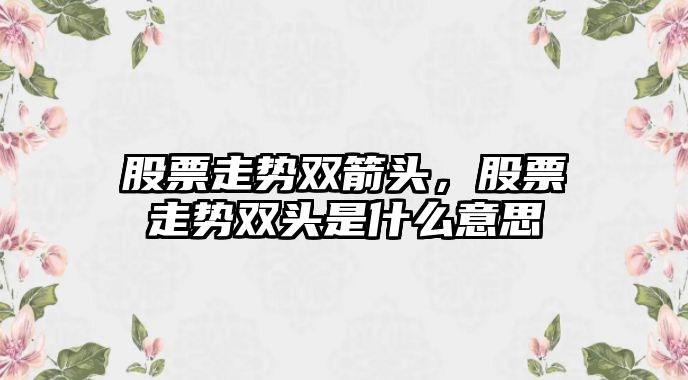 股票走势双箭头，股票走势双头是什么意思